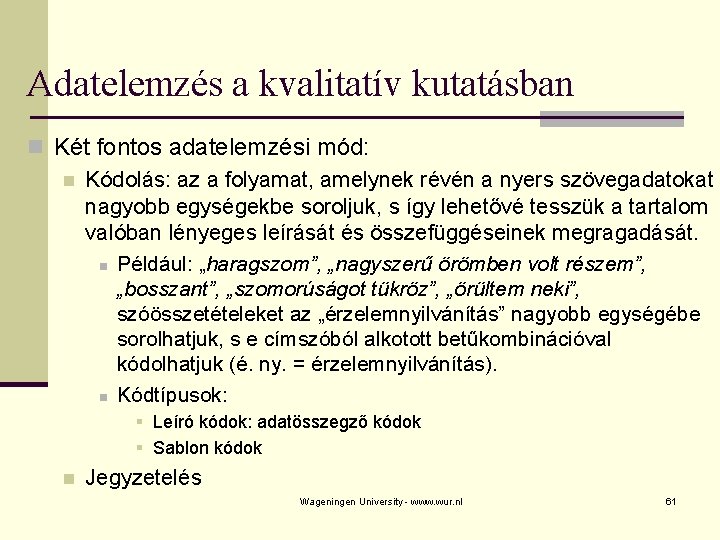 Adatelemzés a kvalitatív kutatásban

Két fontos adatelemzési mód:

Kódolás: az a folyamat, amelynek révén a nyers szövegadatokat nagyobb egységekbe soroljuk, s így lehetővé tesszük a tartalom valóban lényeges leírását és összefüggéseinek megragadását.

Például: „haragszom”, „nagyszerű örömben volt részem”, „bosszant”, „szomorúságot tükröz”, „örültem neki”, szóösszetételeket az „érzelemnyilvánítás” nagyobb egységébe sorolhatjuk, s e címszóból alkotott betűkombinációval kódolhatjuk (é. ny. = érzelemnyilvánítás).

Kódtípusok:

Leíró kódok: adatösszegző kódok

Sablon kódok

Jegyzetelés

Wageningen University - www.wur.nl

61